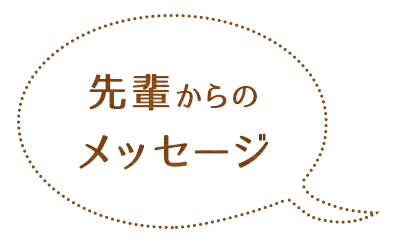 先輩からの
メッセージ